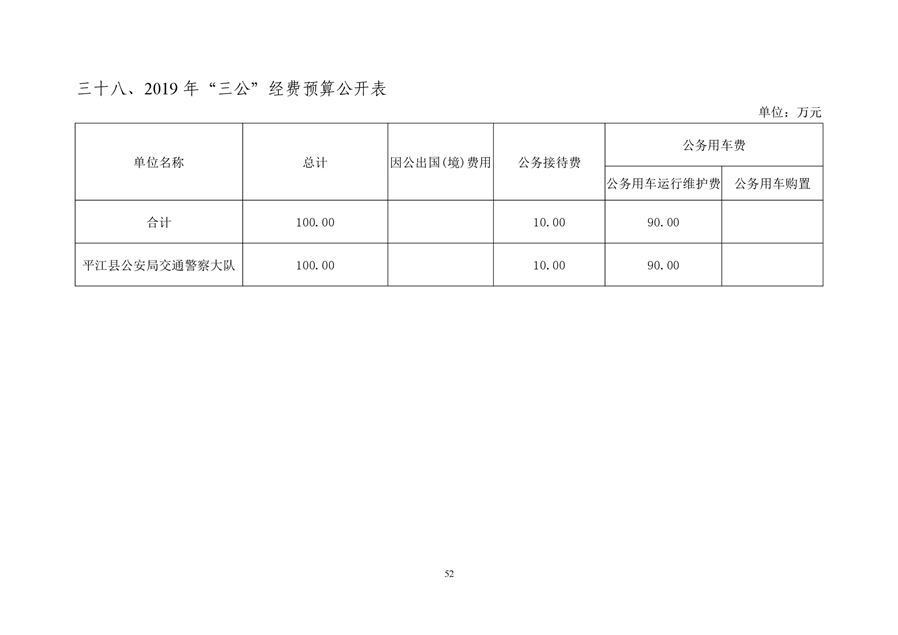 三十八、2019年“三公”经费预算公开表

单位：万元

| 单位名称 | 总计 | 因公出国(境)费用 | 公务接待费 | 公务用车费 | |
|---|---|---|---|---|---|
| | | | | 公务用车运行维护费 | 公务用车购置 |
| 合计 | 100.00 | | 10.00 | 90.00 | |
| 平江县公安局交通警察大队 | 100.00 | | 10.00 | 90.00 | |

52